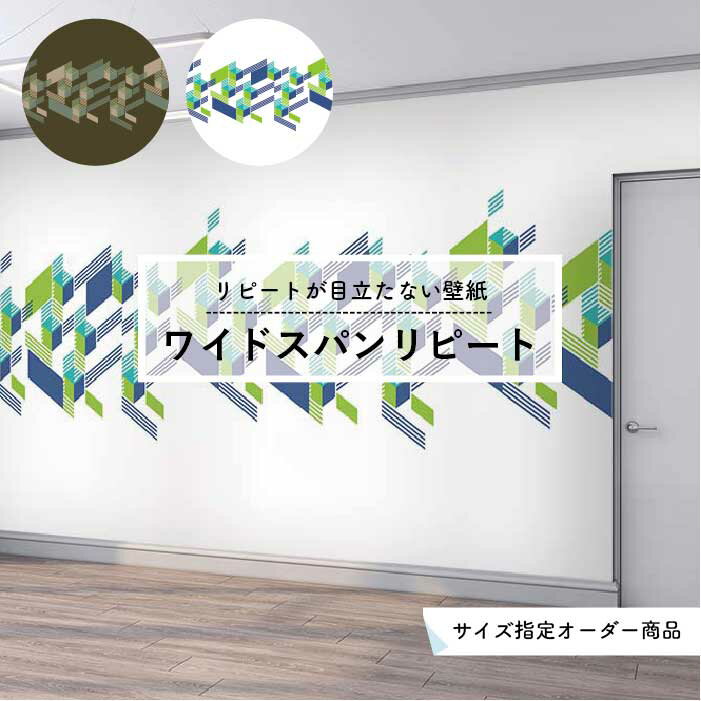 リピートが目立たない壁紙

ワイドスパンリピート

サイズ指定オーダー商品